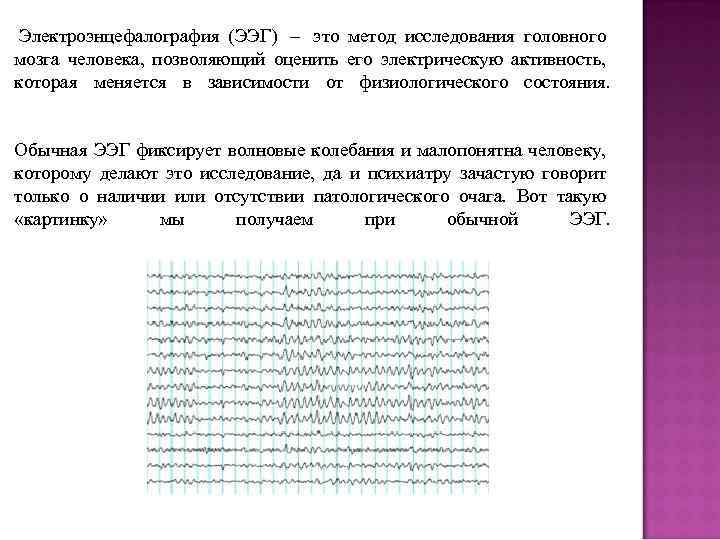 Электроэнцефалография (ЭЭГ) – это метод исследования головного мозга человека, позволяющий оценить его электрическую активность, которая меняется в зависимости от физиологического состояния.

Обычная ЭЭГ фиксирует волновые колебания и малопонятна человеку, которому делают это исследование, да и психиатру зачастую говорит только о наличии или отсутствии патологического очага. Вот такую «картинку» мы получаем при обычной ЭЭГ.